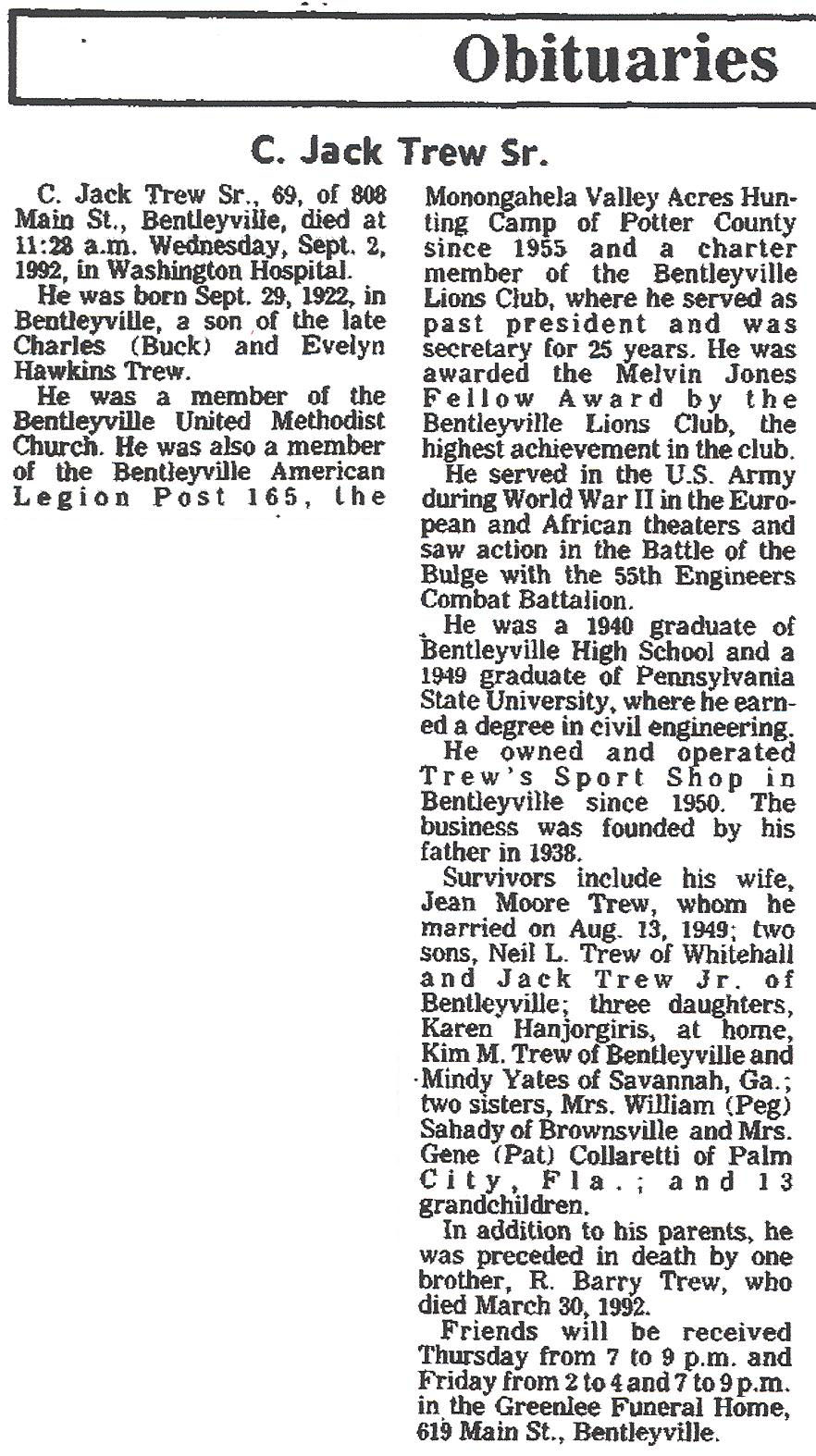 Obituaries

C. Jack Trew Sr.

C. Jack Trew Sr., 69, of 808 Main St., Bentleyville, died at 11:28 a.m. Wednesday, Sept. 2, 1992, in Washington Hospital.

He was born Sept. 29, 1922, in Bentleyville, a son of the late Charles (Buck) and Evelyn Hawkins Trew.

He was a member of the Bentleyville United Methodist Church. He was also a member of the Bentleyville American Legion Post 165, the Monongahela Valley Acres Hunting Camp of Potter County since 1955 and a charter member of the Bentleyville Lions Club, where he served as past president and was secretary for 25 years. He was awarded the Melvin Jones Fellow Award by the Bentleyville Lions Club, the highest achievement in the club.

He served in the U.S. Army during World War II in the European and African theaters and saw action in the Battle of the Bulge with the 55th Engineers Combat Battalion.

He was a 1940 graduate of Bentleyville High School and a 1949 graduate of Pennsylvania State University, where he earned a degree in civil engineering.

He owned and operated Trew's Sport Shop in Bentleyville since 1950. The business was founded by his father in 1938.

Survivors include his wife, Jean Moore Trew, whom he married on Aug. 13, 1949; two sons, Neil L. Trew of Whitehall and Jack Trew Jr. of Bentleyville; three daughters, Karen Hanjorgiris, at home, Kim M. Trew of Bentleyville and Mindy Yates of Savannah, Ga.; two sisters, Mrs. William (Peg) Sahady of Brownsville and Mrs. Gene (Pat) Collaretti of Palm City, Fla.; and 13 grandchildren.

In addition to his parents, he was preceded in death by one brother, R. Barry Trew, who died March 30, 1992.

Friends will be received Thursday from 7 to 9 p.m. and Friday from 2 to 4 and 7 to 9 p.m. in the Greenlee Funeral Home, 619 Main St., Bentleyville.